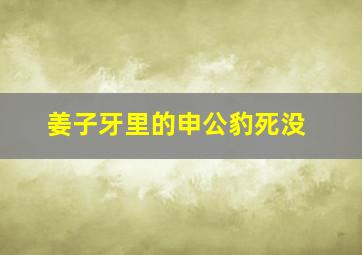 姜子牙里的申公豹死没